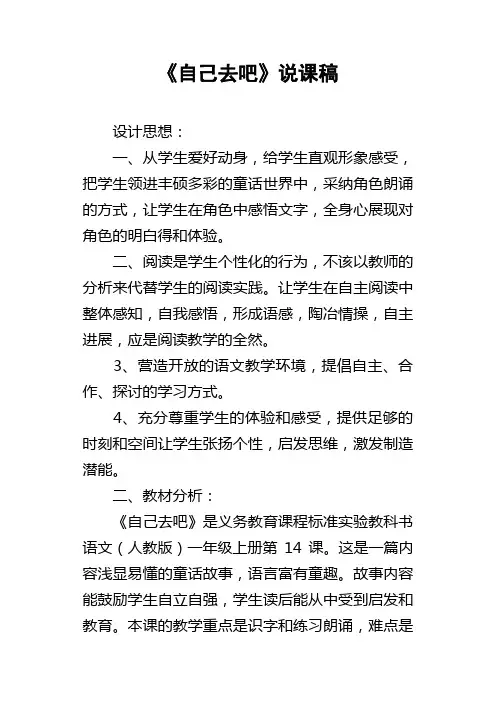 《自己去吧》说课稿

设计思想：

一、从学生爱好动身，给学生直观形象感受，把学生领进丰硕多彩的童话世界中，采纳角色朗诵的方式，让学生在角色中感悟文字，全身心展现对角色的明白得和体验。

二、阅读是学生个性化的行为，不该以教师的分析来代替学生的阅读实践。让学生在自主阅读中整体感知，自我感悟，形成语感，陶冶情操，自主进展，应是阅读教学的全然。

3、营造开放的语文教学环境，提倡自主、合作、探讨的学习方式。

4、充分尊重学生的体验和感受，提供足够的时刻和空间让学生张扬个性，启发思维，激发制造潜能。

二、教材分析：

《自己去吧》是义务教育课程标准实验教科书语文（人教版）一年级上册第 14 课。这是一篇内容浅显易懂的童话故事，语言富有童趣。故事内容能鼓励学生自立自强，学生读后能从中受到启发和教育。本课的教学重点是识字和练习朗诵，难点是